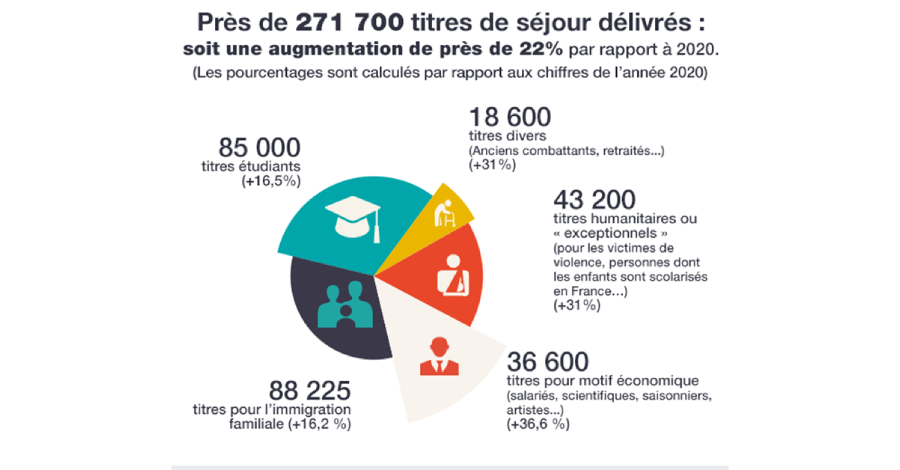 Près de 271 700 titres de séjour délivrés :
soit une augmentation de près de 22% par rapport à 2020.
(Les pourcentages sont calculés par rapport aux chiffres de l'année 2020)

85 000
titres étudiants
(+16,5%)

18 600
titres divers
(Anciens combattants, retraités...)
(+31%)

43 200
titres humanitaires ou « exceptionnels »
(pour les victimes de violence, personnes dont les enfants sont scolarisés en France...)
(+31%)

36 600
titres pour motif économique
(salariés, scientifiques, saisonniers, artistes...)
(+36,6 %)

88 225
titres pour l'immigration familiale (+16,2 %)